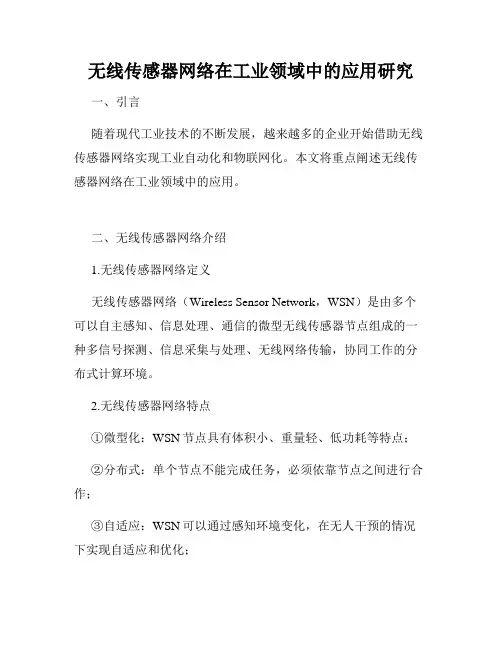 无线传感器网络在工业领域中的应用研究

一、引言

随着现代工业技术的不断发展，越来越多的企业开始借助无线传感器网络实现工业自动化和物联网化。本文将重点阐述无线传感器网络在工业领域中的应用。

二、无线传感器网络介绍

1.无线传感器网络定义

无线传感器网络（Wireless Sensor Network，WSN）是由多个可以自主感知、信息处理、通信的微型无线传感器节点组成的一种多信号探测、信息采集与处理、无线网络传输，协同工作的分布式计算环境。

2.无线传感器网络特点

①微型化：WSN 节点具有体积小、重量轻、低功耗等特点；

②分布式：单个节点不能完成任务，必须依靠节点之间进行合作；

③自适应：WSN 可以通过感知环境变化，在无人干预的情况下实现自适应和优化；